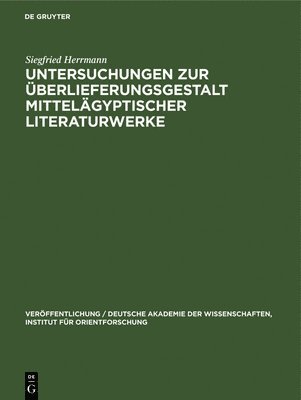 DE GRUYTER

Siegfried Herrmann

UNTERSUCHUNGEN ZUR ÜBERLIEFERUNGSGESTALT MITTELÄGYPTISCHER LITERATURWERKE

VERÖFFENTLICHUNG / DEUTSCHE AKADEMIE DER WISSENSCHAFTEN, INSTITUT FÜR ORIENTFORSCHUNG

DE G